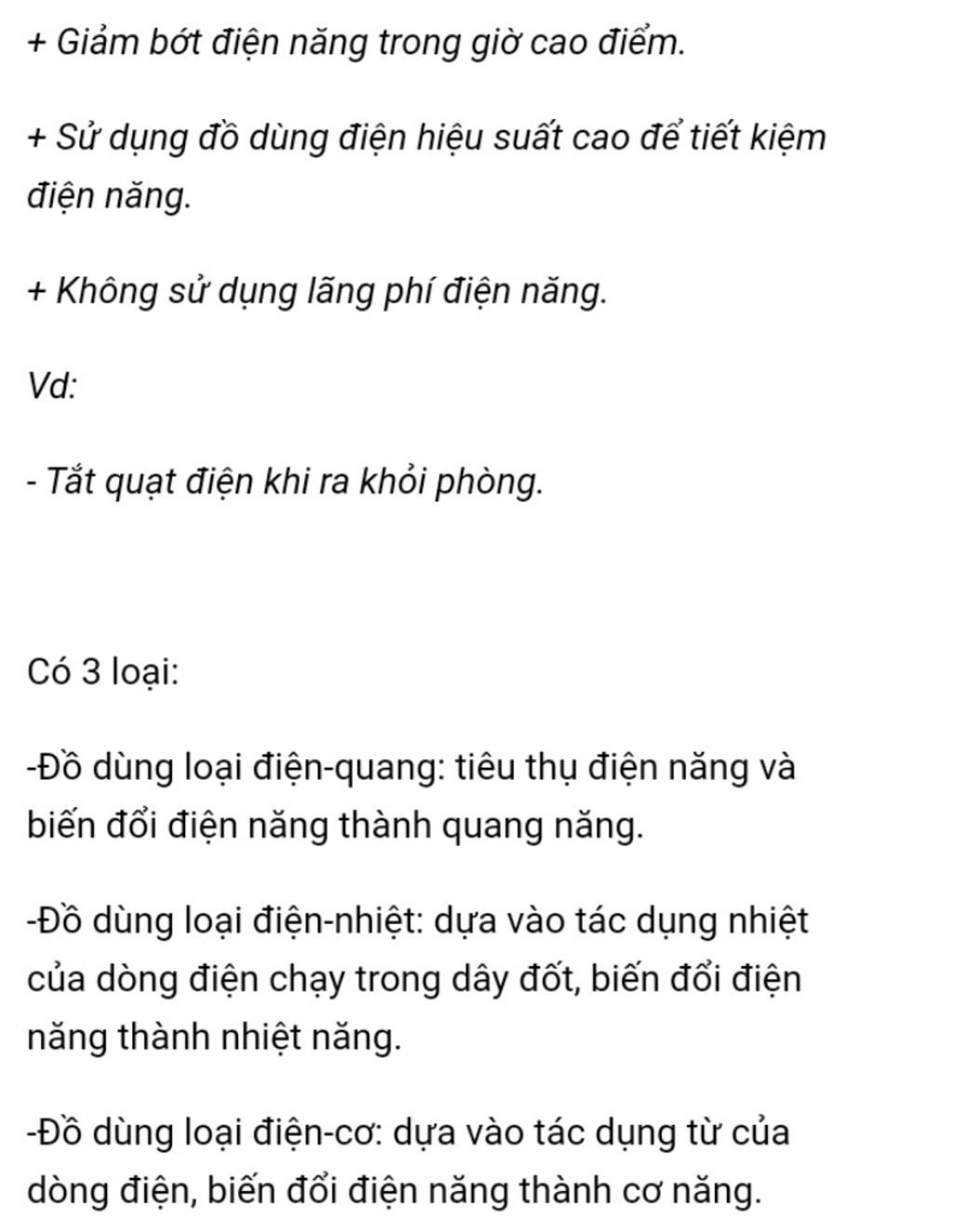 + Giảm bớt điện năng trong giờ cao điểm.

+ Sử dụng đồ dùng điện hiệu suất cao để tiết kiệm điện năng.

+ Không sử dụng lãng phí điện năng.

Vd:

- Tắt quạt điện khi ra khỏi phòng.

Có 3 loại:

-Đồ dùng loại điện-quang: tiêu thụ điện năng và biến đổi điện năng thành quang năng.

-Đồ dùng loại điện-nhiệt: dựa vào tác dụng nhiệt của dòng điện chạy trong dây đốt, biến đổi điện năng thành nhiệt năng.

-Đồ dùng loại điện-cơ: dựa vào tác dụng từ của dòng điện, biến đổi điện năng thành cơ năng.